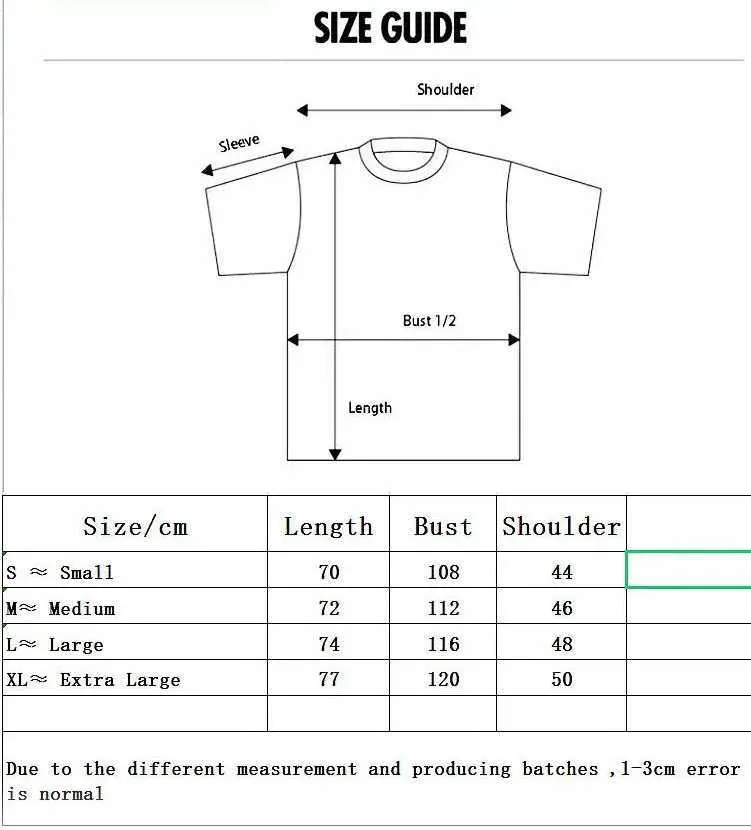 SIZE GUIDE

Shoulder

Sleeve

Bust 1/2

Length

| Size/cm | Length | Bust | Shoulder | |
|---|---|---|---|---|
| S ≈ Small | 70 | 108 | 44 | |
| M≈ Medium | 72 | 112 | 46 | |
| L≈ Large | 74 | 116 | 48 | |
| XL≈ Extra Large | 77 | 120 | 50 | |
| | | | | |

Due to the different measurement and producing batches ,1-3cm error is normal